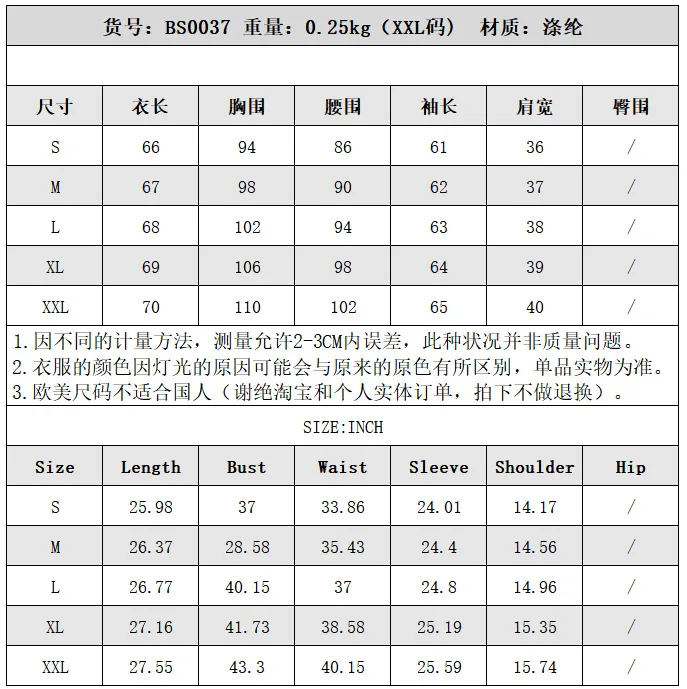 货号：BS0037 重量：0.25kg（XXL码） 材质：涤纶

| 尺寸 | 衣长 | 胸围 | 腰围 | 袖长 | 肩宽 | 臀围 |
|---|---|---|---|---|---|---|
| S | 66 | 94 | 86 | 61 | 36 | / |
| M | 67 | 98 | 90 | 62 | 37 | / |
| L | 68 | 102 | 94 | 63 | 38 | / |
| XL | 69 | 106 | 98 | 64 | 39 | / |
| XXL | 70 | 110 | 102 | 65 | 40 | / |

1.因不同的计量方法，测量允许2-3CM内误差，此种状况并非质量问题。
2.衣服的颜色因灯光的原因可能会与原来的原色有所区别，单品实物为准。
3.欧美尺码不适合国人（谢绝淘宝和个人实体订单，拍下不做退换）。

SIZE:INCH

| Size | Length | Bust | Waist | Sleeve | Shoulder | Hip |
|---|---|---|---|---|---|---|
| S | 25.98 | 37 | 33.86 | 24.01 | 14.17 | / |
| M | 26.37 | 28.58 | 35.43 | 24.4 | 14.56 | / |
| L | 26.77 | 40.15 | 37 | 24.8 | 14.96 | / |
| XL | 27.16 | 41.73 | 38.58 | 25.19 | 15.35 | / |
| XXL | 27.55 | 43.3 | 40.15 | 25.59 | 15.74 | / |